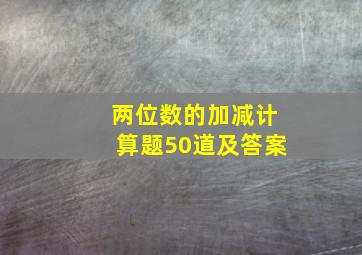 两位数的加减计算题50道及答案